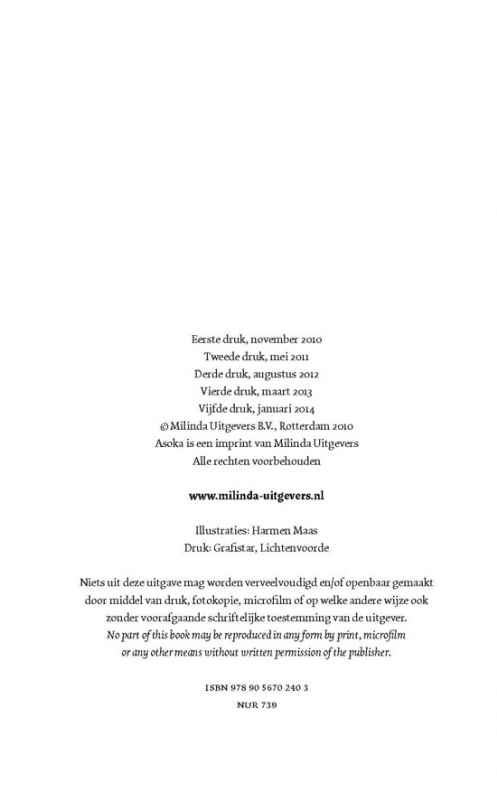 Eerste druk, november 2010
Tweede druk, mei 2011
Derde druk, augustus 2012
Vierde druk, maart 2013
Vijfde druk, januari 2014
© Milinda Uitgevers B.V., Rotterdam 2010
Asoka is een imprint van Milinda Uitgevers
Alle rechten voorbehouden

www.milinda-uitgevers.nl

Illustraties: Harmen Maas
Druk: Grafistar, Lichtenvoorde

Niets uit deze uitgave mag worden verveelvoudigd en/of openbaar gemaakt door middel van druk, fotokopie, microfilm of op welke andere wijze ook zonder voorafgaande schriftelijke toestemming van de uitgever.
No part of this book may be reproduced in any form by print, microfilm or any other means without written permission of the publisher.

ISBN 978 90 5670 240 3
NUR 739